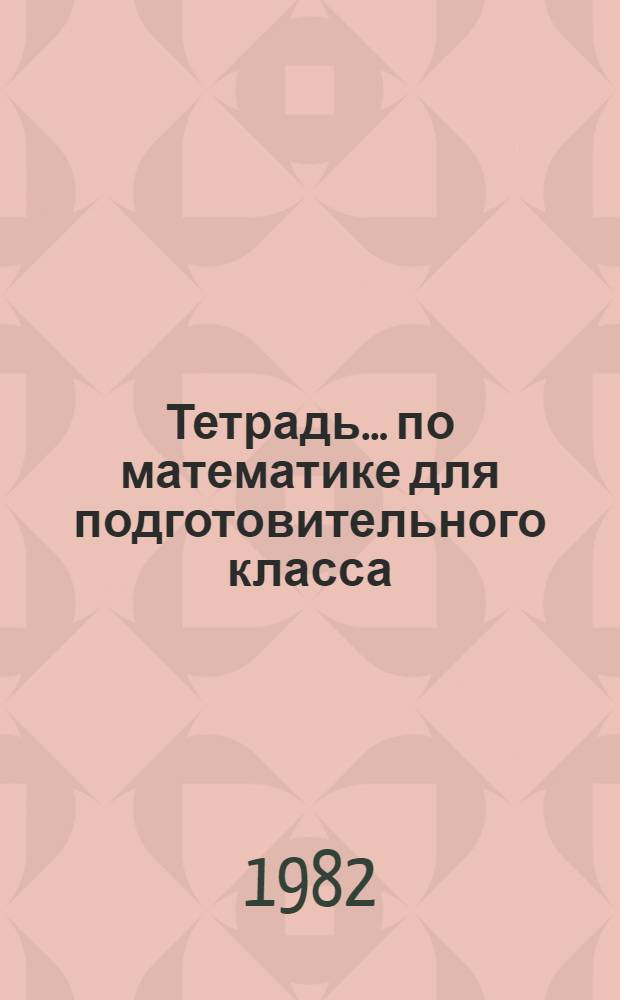 Тетрадь... по математике для подготовительного класса

1982